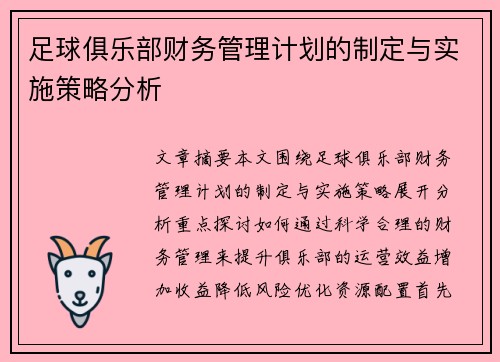 足球俱乐部财务管理计划的制定与实施策略分析

文章摘要本文围绕足球俱乐部财务管理计划的制定与实施策略展开分析重点探讨如何通过科学合理的财务管理来提升俱乐部的运营效益增加收益降低风险优化资源配置首先